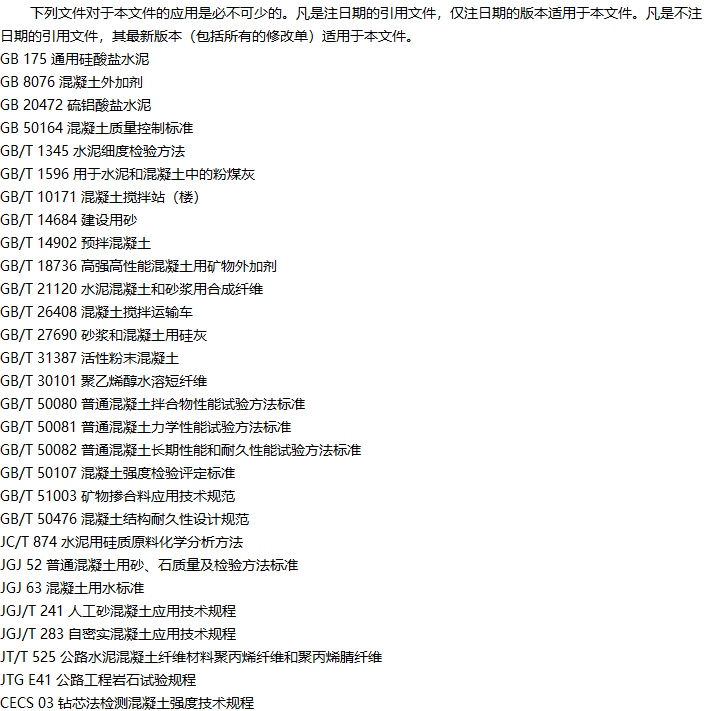 下列文件对于本文件的应用是必不可少的。凡是注日期的引用文件，仅注日期的版本适用于本文件。凡是不注日期的引用文件，其最新版本（包括所有的修改单）适用于本文件。

GB 175 通用硅酸盐水泥
GB 8076 混凝土外加剂
GB 20472 硫铝酸盐水泥
GB 50164 混凝土质量控制标准
GB/T 1345 水泥细度检验方法
GB/T 1596 用于水泥和混凝土中的粉煤灰
GB/T 10171 混凝土搅拌站（楼）
GB/T 14684 建设用砂
GB/T 14902 预拌混凝土
GB/T 18736 高强高性能混凝土用矿物外加剂
GB/T 21120 水泥混凝土和砂浆用合成纤维
GB/T 26408 混凝土搅拌运输车
GB/T 27690 砂浆和混凝土用硅灰
GB/T 31387 活性粉末混凝土
GB/T 30101 聚乙烯醇水溶短纤维
GB/T 50080 普通混凝土拌合物性能试验方法标准
GB/T 50081 普通混凝土力学性能试验方法标准
GB/T 50082 普通混凝土长期性能和耐久性能试验方法标准
GB/T 50107 混凝土强度检验评定标准
GB/T 51003 矿物掺合料应用技术规范
GB/T 50476 混凝土结构耐久性设计规范
JC/T 874 水泥用硅质原料化学分析方法
JGJ 52 普通混凝土用砂、石质量及检验方法标准
JGJ 63 混凝土用水标准
JGJ/T 241 人工砂混凝土应用技术规程
JGJ/T 283 自密实混凝土应用技术规程
JT/T 525 公路水泥混凝土纤维材料聚丙烯纤维和聚丙烯腈纤维
JTG E41 公路工程岩石试验规程
CECS 03 钻芯法检测混凝土强度技术规程